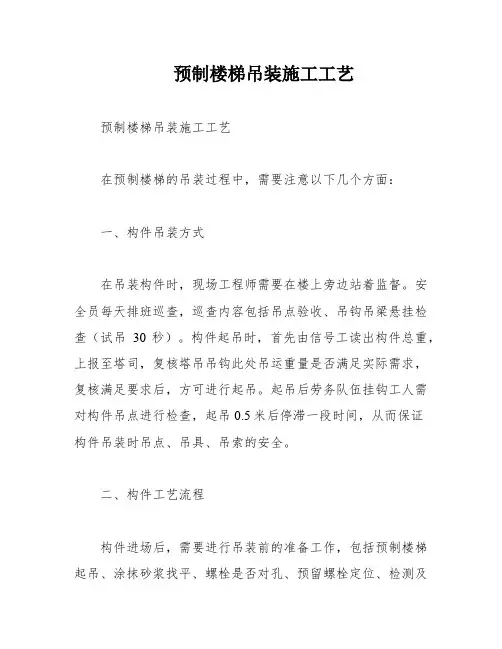 预制楼梯吊装施工工艺

预制楼梯吊装施工工艺

在预制楼梯的吊装过程中，需要注意以下几个方面：

一、构件吊装方式

在吊装构件时，现场工程师需要在楼上旁边站着监督。安全员每天排班巡查，巡查内容包括吊点验收、吊钩吊梁悬挂检查（试吊 30 秒）。构件起吊时，首先由信号工读出构件总重，上报至塔司，复核塔吊吊钩此处吊运重量是否满足实际需求，复核满足要求后，方可进行起吊。起吊后劳务队伍挂钩工人需对构件吊点进行检查，起吊 0.5 米后停滞一段时间，从而保证构件吊装时吊点、吊具、吊索的安全。

二、构件工艺流程

构件进场后，需要进行吊装前的准备工作，包括预制楼梯起吊、涂抹砂浆找平、螺栓是否对孔、预留螺栓定位、检测及